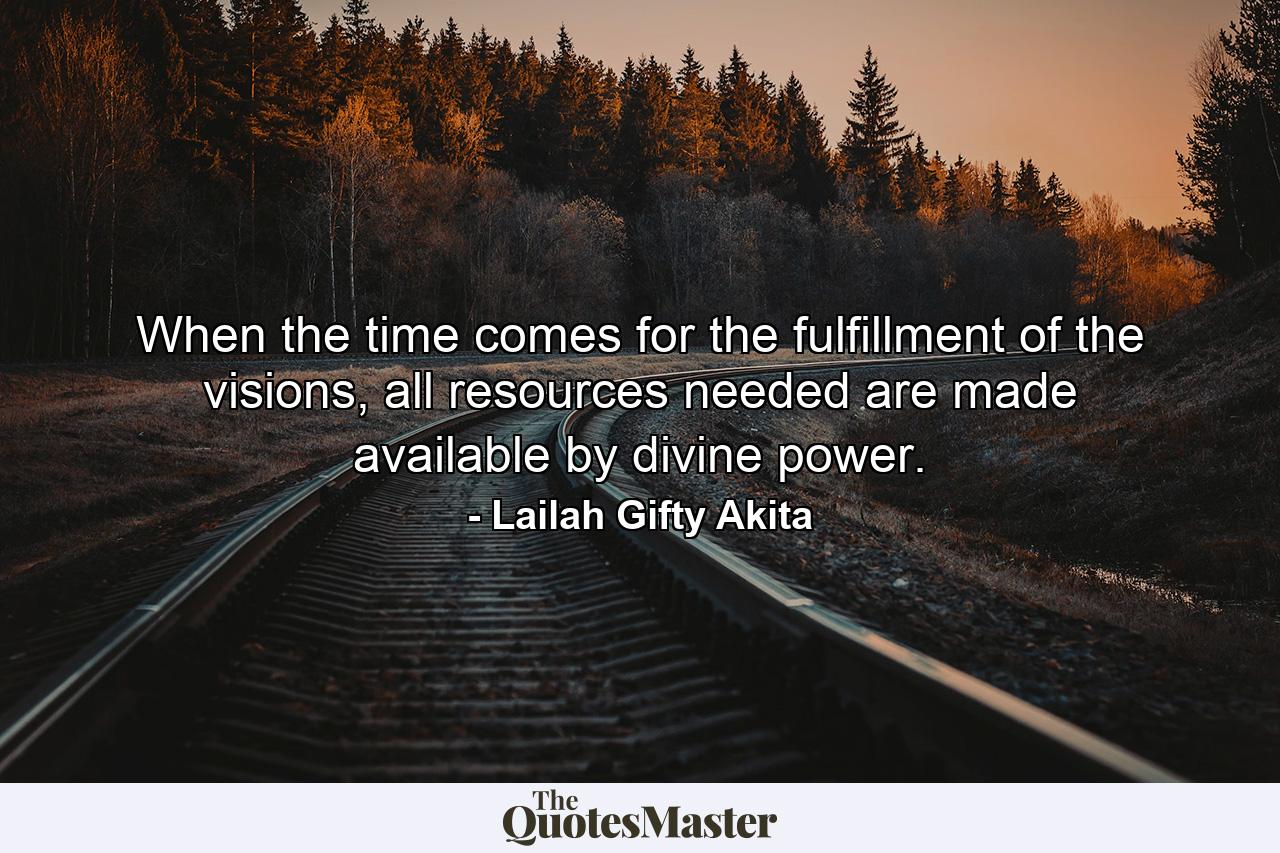 When the time comes for the fulfillment of the visions, all resources needed are made available by divine power.
- Lailah Gifty Akita

The QuotesMaster